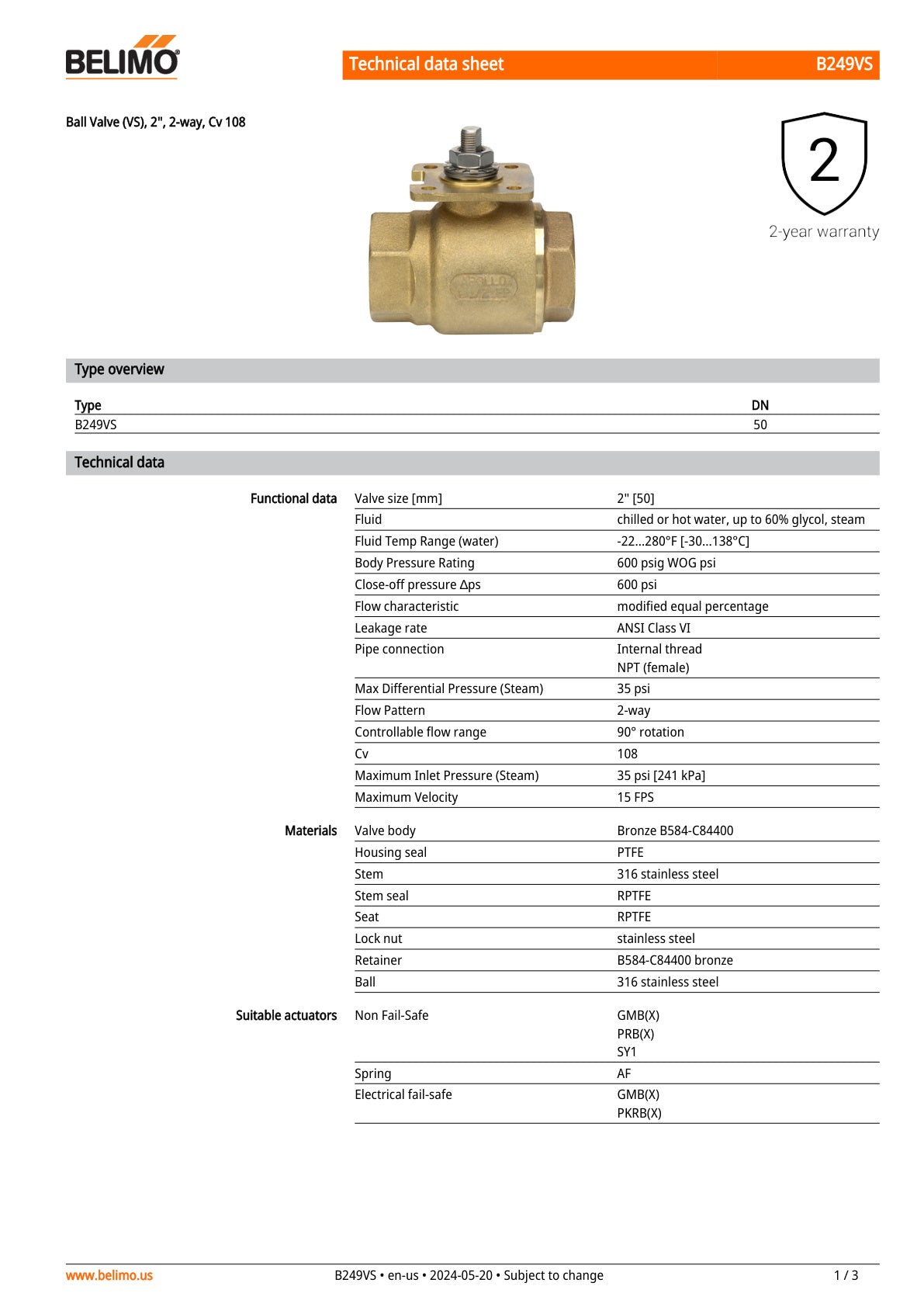 BELIMO

Technical data sheet B249VS

Ball Valve (VS), 2", 2-way, Cv 108

2
2-year warranty

Type overview

| Type | DN |
|---|---|
| B249VS | 50 |

Technical data

Functional data
Valve size [mm] 2" [50]
Fluid chilled or hot water, up to 60% glycol, steam
Fluid Temp Range (water) -22...280°F [-30...138°C]
Body Pressure Rating 600 psig WOG psi
Close-off pressure Δps 600 psi
Flow characteristic modified equal percentage
Leakage rate ANSI Class VI
Pipe connection Internal thread
NPT (female)
Max Differential Pressure (Steam) 35 psi
Flow Pattern 2-way
Controllable flow range 90° rotation
Cv 108
Maximum Inlet Pressure (Steam) 35 psi [241 kPa]
Maximum Velocity 15 FPS

Materials
Valve body Bronze B584-C84400
Housing seal PTFE
Stem 316 stainless steel
Stem seal RPTFE
Seat RPTFE
Lock nut stainless steel
Retainer B584-C84400 bronze
Ball 316 stainless steel

Suitable actuators
Non Fail-Safe GMB(X)
PRB(X)
SY1
Spring AF
Electrical fail-safe GMB(X)
PKRB(X)

www.belimo.us B249VS • en-us • 2024-05-20 • Subject to change 1 / 3